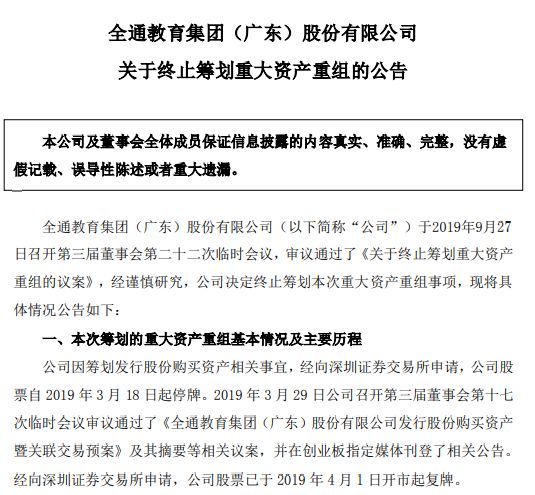 全通教育集团（广东）股份有限公司
关于终止筹划重大资产重组的公告

本公司及董事会全体成员保证信息披露的内容真实、准确、完整，没有虚假记载、误导性陈述或者重大遗漏。

全通教育集团（广东）股份有限公司（以下简称“公司”）于2019年9月27日召开第三届董事会第二十二次临时会议，审议通过了《关于终止筹划重大资产重组的议案》，经谨慎研究，公司决定终止筹划本次重大资产重组事项，现将具体情况公告如下：

一、本次筹划的重大资产重组基本情况及主要历程

公司因筹划发行股份购买资产相关事宜，经向深圳证券交易所申请，公司股票自 2019 年 3 月 18 日起停牌。2019 年 3 月 29 日公司召开第三届董事会第十七次临时会议审议通过了《全通教育集团（广东）股份有限公司发行股份购买资产暨关联交易预案》及其摘要等相关议案，并在创业板指定媒体刊登了相关公告。经向深圳证券交易所申请，公司股票已于 2019 年 4 月 1 日开市起复牌。